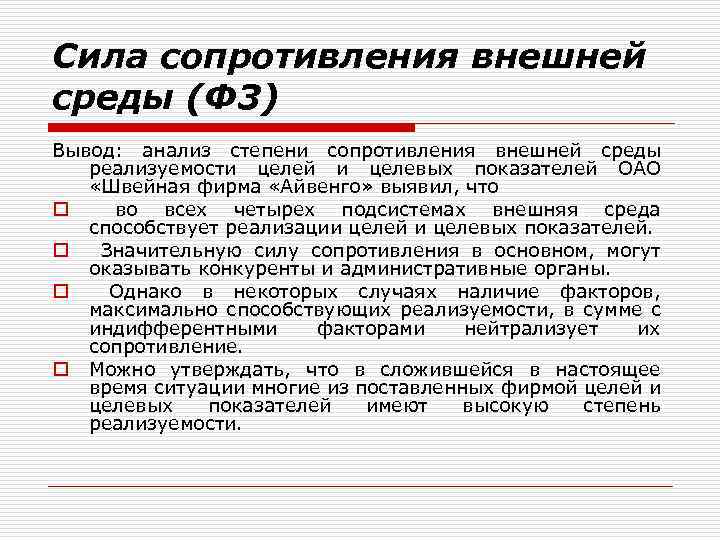 Сила сопротивления внешней среды (Ф3)

Вывод: анализ степени сопротивления внешней среды реализуемости целей и целевых показателей ОАО «Швейная фирма «Айвенго» выявил, что

во всех четырех подсистемах внешняя среда способствует реализации целей и целевых показателей.

Значительную силу сопротивления в основном, могут оказывать конкуренты и административные органы.

Однако в некоторых случаях наличие факторов, максимально способствующих реализуемости, в сумме с индифферентными факторами нейтрализует их сопротивление.

Можно утверждать, что в сложившейся в настоящее время ситуации многие из поставленных фирмой целей и целевых показателей имеют высокую степень реализуемости.